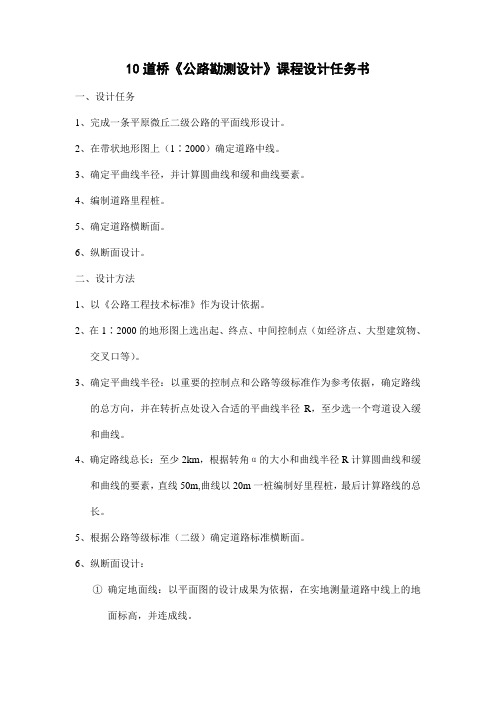 10 道桥《公路勘测设计》课程设计任务书

一、设计任务

1、完成一条平原微丘二级公路的平面线形设计。

2、在带状地形图上（1：2000）确定道路中线。

3、确定平曲线半径，并计算圆曲线和缓和曲线要素。

4、编制道路里程桩。

5、确定道路横断面。

6、纵断面设计。

二、设计方法

1、以《公路工程技术标准》作为设计依据。

2、在 1：2000 的地形图上选出起、终点、中间控制点（如经济点、大型建筑物、交叉口等）。

3、确定平曲线半径：以重要的控制点和公路等级标准作为参考依据，确定路线的总方向，并在转折点处设入合适的平曲线半径 R，至少选一个弯道设入缓和曲线。

4、确定路线总长：至少 2km，根据转角 α 的大小和曲线半径 R 计算圆曲线和缓和曲线的要素，直线 50m,曲线以 20m 一桩编制好里程桩，最后计算路线的总长。

5、根据公路等级标准（二级）确定道路标准横断面。

6、纵断面设计：

① 确定地面线：以平面图的设计成果为依据，在实地测量道路中线上的地面标高，并连成线。